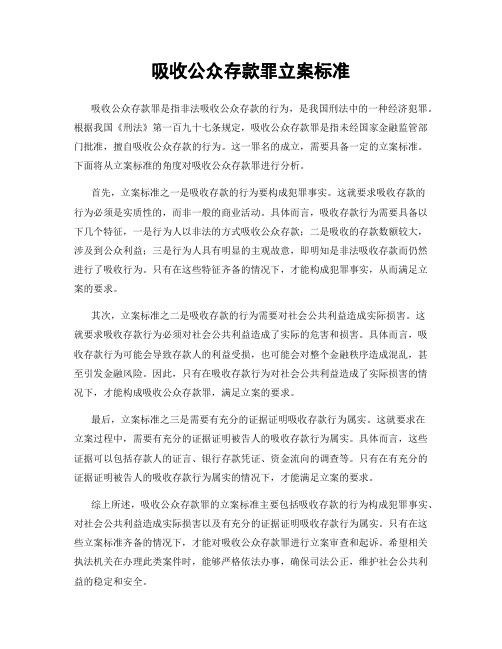 吸收公众存款罪立案标准

吸收公众存款罪是指非法吸收公众存款的行为，是我国刑法中的一种经济犯罪。根据我国《刑法》第一百九十七条规定，吸收公众存款罪是指未经国家金融监管部门批准，擅自吸收公众存款的行为。这一罪名的成立，需要具备一定的立案标准。下面将从立案标准的角度对吸收公众存款罪进行分析。

首先，立案标准之一是吸收存款的行为要构成犯罪事实。这就要求吸收存款的行为必须是实质性的，而非一般的商业活动。具体而言，吸收存款行为需要具备以下几个特征，一是行为人以非法的方式吸收公众存款；二是吸收的存款数额较大，涉及到公众利益；三是行为人具有明显的主观故意，即明知是非法吸收存款而仍然进行了吸收行为。只有在这些特征齐备的情况下，才能构成犯罪事实，从而满足立案的要求。

其次，立案标准之二是吸收存款的行为需要对社会公共利益造成实际损害。这就要求吸收存款行为必须对社会公共利益造成了实际的危害和损害。具体而言，吸收存款行为可能会导致存款人的利益受损，也可能会对整个金融秩序造成混乱，甚至引发金融风险。因此，只有在吸收存款行为对社会公共利益造成了实际损害的情况下，才能构成吸收公众存款罪，满足立案的要求。

最后，立案标准之三是需要有充分的证据证明吸收存款行为属实。这就要求在立案过程中，需要有充分的证据证明被告人的吸收存款行为属实。具体而言，这些证据可以包括存款人的证言、银行存款凭证、资金流向的调查等。只有在有充分的证据证明被告人的吸收存款行为属实的情况下，才能满足立案的要求。

综上所述，吸收公众存款罪的立案标准主要包括吸收存款的行为构成犯罪事实、对社会公共利益造成实际损害以及有充分的证据证明吸收存款行为属实。只有在这些立案标准齐备的情况下，才能对吸收公众存款罪进行立案审查和起诉。希望相关执法机关在办理此类案件时，能够严格依法办事，确保司法公正，维护社会公共利益的稳定和安全。